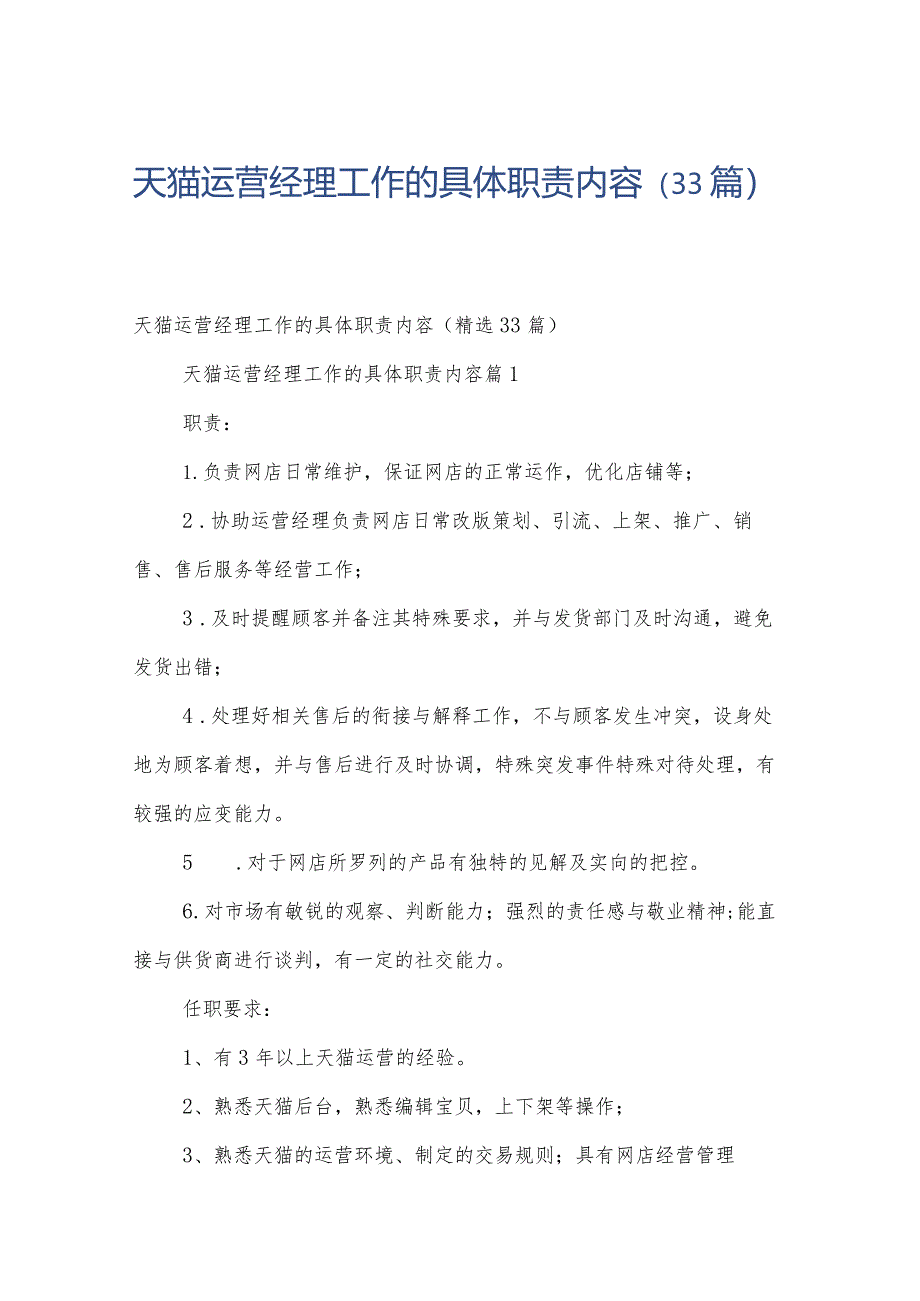 天猫运营经理工作的具体职责内容（33篇）

天猫运营经理工作的具体职责内容（精选33篇）

天猫运营经理工作的具体职责内容篇1

职责：

1.负责网店日常维护，保证网店的正常运作，优化店铺等；

2.协助运营经理负责网店日常改版策划、引流、上架、推广、销售、售后服务等经营工作；

3.及时提醒顾客并备注其特殊要求，并与发货部门及时沟通，避免发货出错；

4.处理好相关售后的衔接与解释工作，不与顾客发生冲突，设身处地为顾客着想，并与售后进行及时协调，特殊突发事件特殊对待处理，有较强的应变能力。

5 .对于网店所罗列的产品有独特的见解及实向的把控。

6.对市场有敏锐的观察、判断能力；强烈的责任感与敬业精神;能直接与供货商进行谈判，有一定的社交能力。

任职要求：

1、有3年以上天猫运营的经验。

2、熟悉天猫后台，熟悉编辑宝贝，上下架等操作；

3、熟悉天猫的运营环境、制定的交易规则；具有网店经营管理